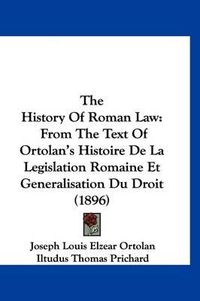 The
History Of Roman Law:
From The Text Of
Ortolan's Histoire De La
Legislation Romaine Et
Generalisation Du Droit
(1896)

Joseph Louis Elzear Ortolan
Iltudus Thomas Prichard